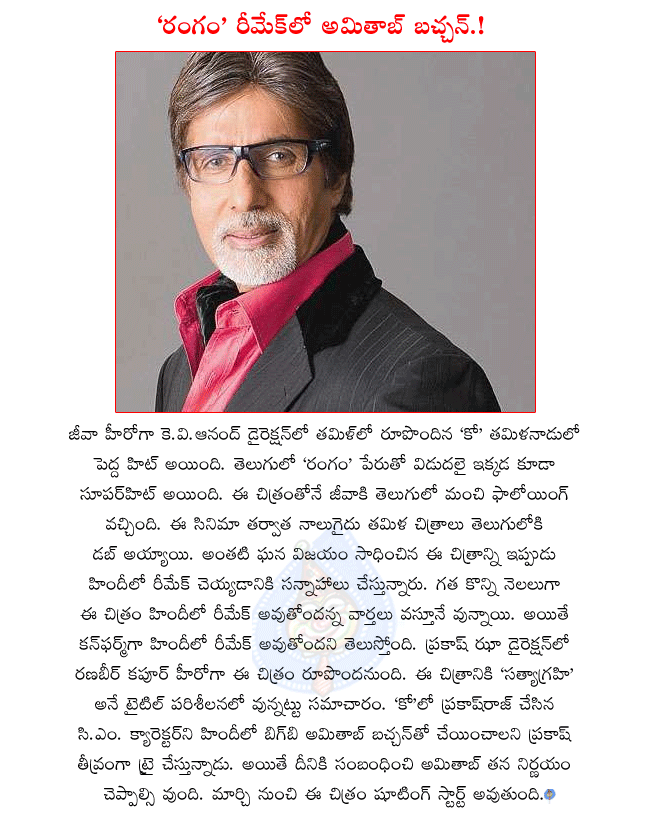 'రంగం' రీమేక్‌లో అమితాబ్ బచ్చన్.!

జీవా హీరోగా కె.వి.ఆనంద్ డైరెక్షన్‌లో తమిళ్‌లో రూపొందిన 'కో' తమిళనాడులో పెద్ద హిట్ అయింది. తెలుగులో 'రంగం' పేరుతో విడుదలై ఇక్కడ కూడా సూపర్‌హిట్ అయింది. ఈ చిత్రంతోనే జీవాకి తెలుగులో మంచి ఫాలోయింగ్ వచ్చింది. ఈ సినిమా తర్వాత నాలుగైదు తమిళ చిత్రాలు తెలుగులోకి డబ్ అయ్యాయి. అంతటి ఘన విజయం సాధించిన ఈ చిత్రాన్ని ఇప్పుడు హిందీలో రీమేక్ చెయ్యడానికి సన్నాహాలు చేస్తున్నారు. గత కొన్ని నెలలుగా ఈ చిత్రం హిందీలో రీమేక్ అవుతోందన్న వార్తలు వస్తూనే వున్నాయి. అయితే కన్‌ఫర్మ్‌గా హిందీలో రీమేక్ అవుతోందని తెలుస్తోంది. ప్రకాష్ ఝా డైరెక్షన్‌లో రణబీర్ కపూర్ హీరోగా ఈ చిత్రం రూపొందనుంది. ఈ చిత్రానికి 'సత్యాగ్రహి' అనే టైటిల్ పరిశీలనలో వున్నట్టు సమాచారం. 'కో'లో ప్రకాష్‌రాజ్ చేసిన సి.ఎం. క్యారెక్టర్‌ని హిందీలో బిగ్‌బి అమితాబ్ బచ్చన్‌తో చేయించాలని ప్రకాష్ తీవ్రంగా ట్రై చేస్తున్నాడు. అయితే దీనికి సంబంధించి అమితాబ్ తన నిర్ణయం చెప్పాల్సి వుంది. మార్చి నుంచి ఈ చిత్రం షూటింగ్ స్టార్ట్ అవుతుంది.